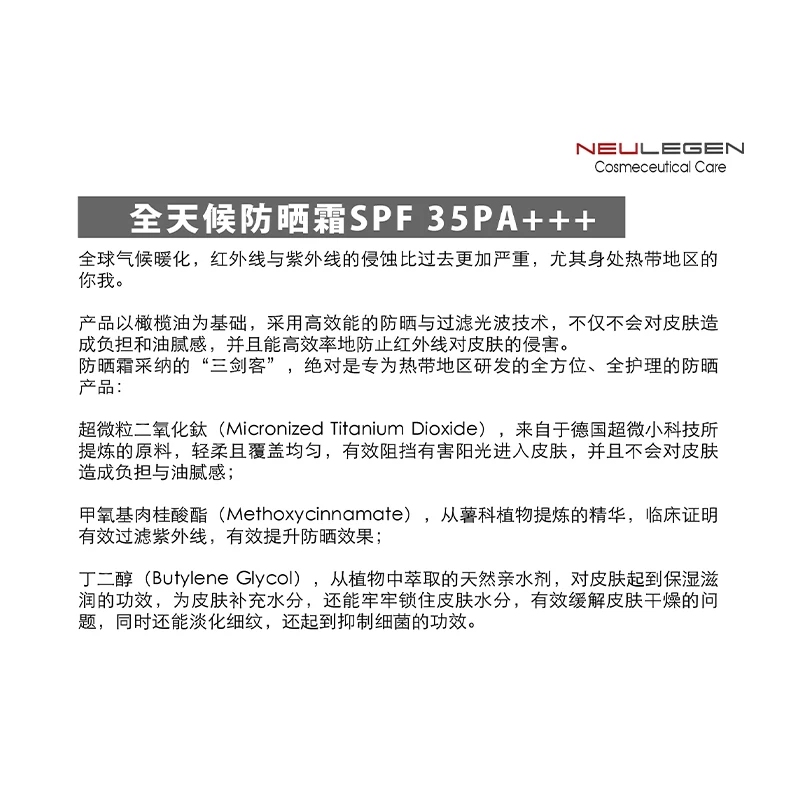 NEULEGEN
Cosmeceutical Care

全天候防晒霜SPF 35PA+++

全球气候暖化，红外线与紫外线的侵蚀比过去更加严重，尤其身处热带地区的你我。

产品以橄榄油为基础，采用高效能的防晒与过滤光波技术，不仅不会对皮肤造成负担和油腻感，并且能高效率地防止红外线对皮肤的侵害。
防晒霜采纳的“三剑客”，绝对是专为热带地区研发的全方位、全护理的防晒产品：

超微粒二氧化钛（Micronized Titanium Dioxide），来自于德国超微小科技所提炼的原料，轻柔且覆盖均匀，有效阻挡有害阳光进入皮肤，并且不会对皮肤造成负担与油腻感；

甲氧基肉桂酸酯（Methoxycinnamate），从薯科植物提炼的精华，临床证明有效过滤紫外线，有效提升防晒效果；

丁二醇（Butylene Glycol），从植物中萃取的天然亲水剂，对皮肤起到保湿滋润的功效，为皮肤补充水分，还能牢牢锁住皮肤水分，有效缓解皮肤干燥的问题，同时还能淡化细纹，还起到抑制细菌的功效。